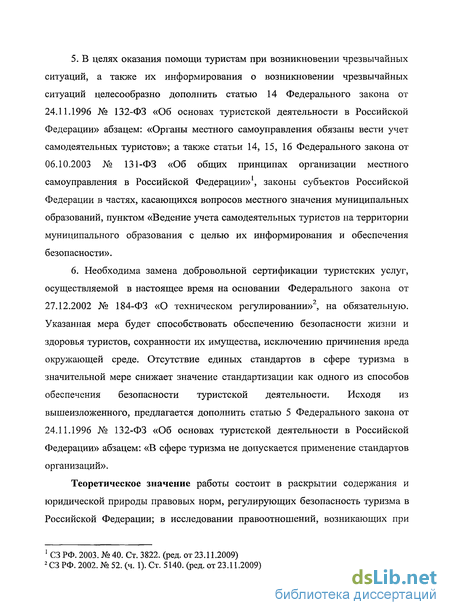 5. В целях оказания помощи туристам при возникновении чрезвычайных ситуаций, а также их информирования о возникновении чрезвычайных ситуаций целесообразно дополнить статью 14 Федерального закона от 24.11.1996 № 132-ФЗ «Об основах туристской деятельности в Российской Федерации» абзацем: «Органы местного самоуправления обязаны вести учет самодеятельных туристов»; а также статьи 14, 15, 16 Федерального закона от 06.10.2003 № 131-ФЗ «Об общих принципах организации местного самоуправления в Российской Федерации»$^1$, законы субъектов Российской Федерации в частях, касающихся вопросов местного значения муниципальных образований, пунктом «Ведение учета самодеятельных туристов на территории муниципального образования с целью их информирования и обеспечения безопасности».

6. Необходима замена добровольной сертификации туристских услуг, осуществляемой в настоящее время на основании Федерального закона от 27.12.2002 № 184-ФЗ «О техническом регулировании»$^2$, на обязательную. Указанная мера будет способствовать обеспечению безопасности жизни и здоровья туристов, сохранности их имущества, исключению причинения вреда окружающей среде. Отсутствие единых стандартов в сфере туризма в значительной мере снижает значение стандартизации как одного из способов обеспечения безопасности туристской деятельности. Исходя из вышеизложенного, предлагается дополнить статью 5 Федерального закона от 24.11.1996 № 132-ФЗ «Об основах туристской деятельности в Российской Федерации» абзацем: «В сфере туризма не допускается применение стандартов организаций».

Теоретическое значение работы состоит в раскрытии содержания и юридической природы правовых норм, регулирующих безопасность туризма в Российской Федерации; в исследовании правоотношений, возникающих при

$^1$ СЗ РФ. 2003. № 40. Ст. 3822. (ред. от 23.11.2009)
$^2$ СЗ РФ. 2002. № 52. (ч. 1). Ст. 5140. (ред. от 23.11.2009)

dsLib.net
библиотека диссертаций